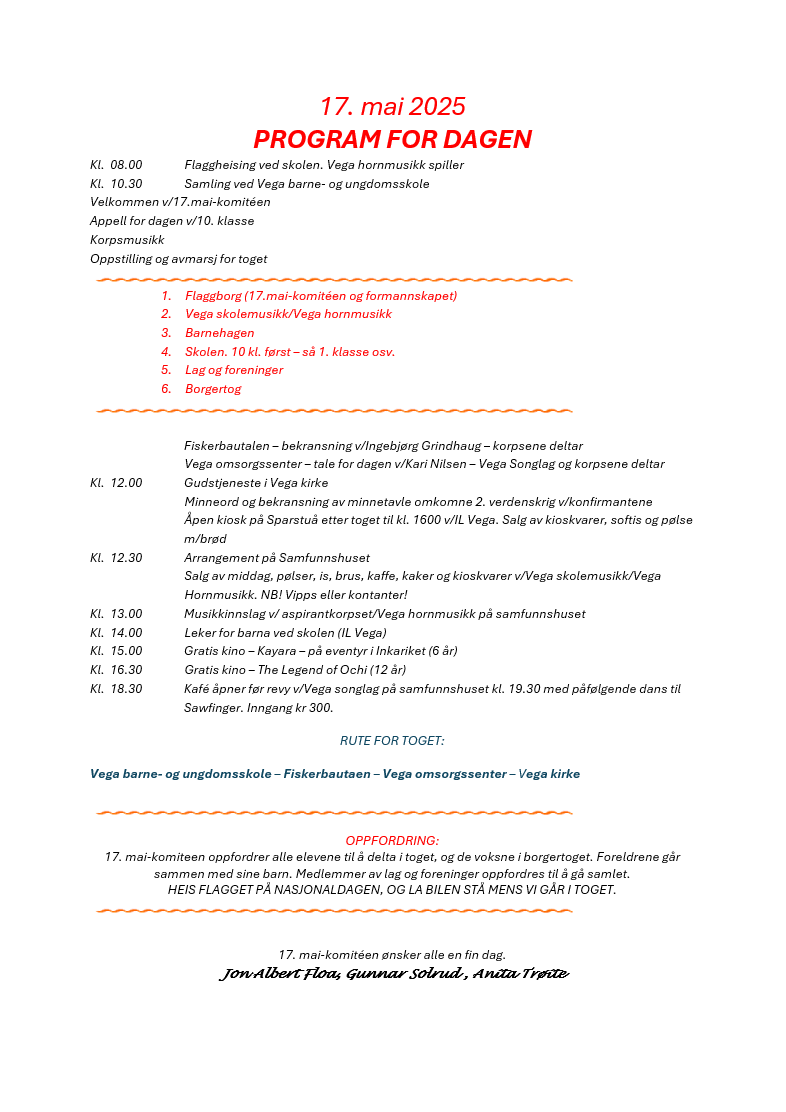 17. mai 2025
PROGRAM FOR DAGEN

Kl. 08.00 Flaggheising ved skolen. Vega hornmusikk spiller
Kl. 10.30 Samling ved Vega barne- og ungdomsskole
Velkommen v/17.mai-komitéen
Appell for dagen v/10. klasse
Korpsmusikk
Oppstilling og avmarsj for toget

1. Flaggborg (17.mai-komitéen og formannskapet)
2. Vega skolemusikk/Vega hornmusikk
3. Barnehagen
4. Skolen. 10 kl. først – så 1. klasse osv.
5. Lag og foreninger
6. Borgertog

Fiskerbautalen – bekransning v/Ingebjørg Grindhaug – korpsene deltar
Vega omsorgssenter – tale for dagen v/Kari Nilsen – Vega Songlag og korpsene deltar
Kl. 12.00 Gudstjeneste i Vega kirke
Minneord og bekransning av minnetavle omkomne 2. verdenskrig v/konfirmantene
Åpen kiosk på Sparstuå etter toget til kl. 1600 v/IL Vega. Salg av kioskvarer, softis og pølse m/brød
Kl. 12.30 Arrangement på Samfunnshuset
Salg av middag, pølser, is, brus, kaffe, kaker og kioskvarer v/Vega skolemusikk/Vega Hornmusikk. NB! Vipps eller kontanter!
Kl. 13.00 Musikkinnslag v/ aspirantkorpset/Vega hornmusikk på samfunnshuset
Kl. 14.00 Leker for barna ved skolen (IL Vega)
Kl. 15.00 Gratis kino – Kayara – på eventyr i Inkariket (6 år)
Kl. 16.30 Gratis kino – The Legend of Ochi (12 år)
Kl. 18.30 Kafé åpner før revy v/Vega songlag på samfunnshuset kl. 19.30 med påfølgende dans til Sawfinger. Inngang kr 300.

RUTE FOR TOGET:

Vega barne- og ungdomsskole – Fiskerbautaen – Vega omsorgssenter – Vega kirke

OPPFORDRING:
17. mai-komiteen oppfordrer alle elevene til å delta i toget, og de voksne i borgertoget. Foreldrene går sammen med sine barn. Medlemmer av lag og foreninger oppfordres til å gå samlet.
HEIS FLAGGET PÅ NASJONALDAGEN, OG LA BILEN STÅ MENS VI GÅR I TOGET.

17. mai-komitéen ønsker alle en fin dag.
Jon Albert Floa, Gunnar Solrud , Anita Trøite